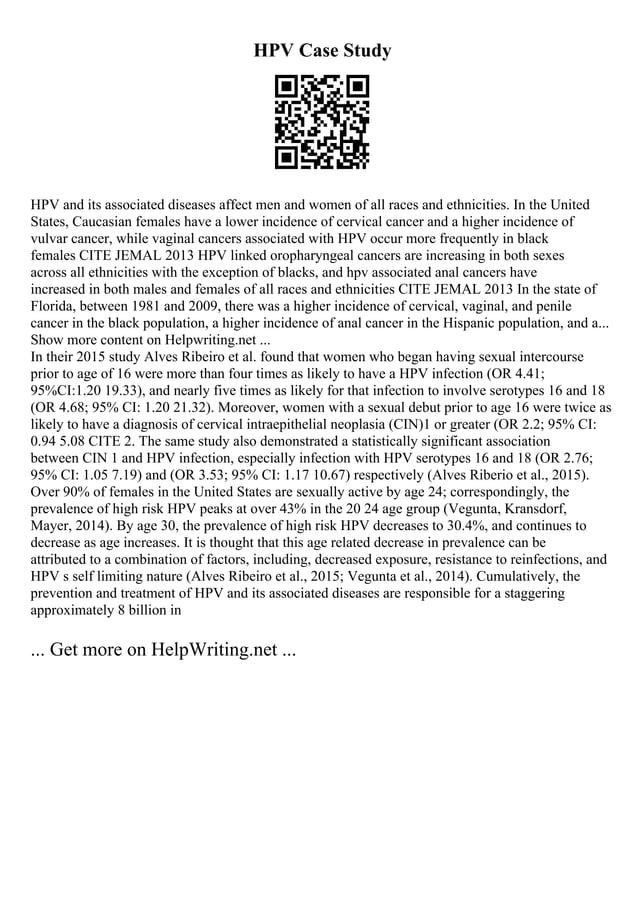 HPV Case Study

HPV and its associated diseases affect men and women of all races and ethnicities. In the United States, Caucasian females have a lower incidence of cervical cancer and a higher incidence of vulvar cancer, while vaginal cancers associated with HPV occur more frequently in black females CITE JEMAL 2013 HPV linked oropharyngeal cancers are increasing in both sexes across all ethnicities with the exception of blacks, and hpv associated anal cancers have increased in both males and females of all races and ethnicities CITE JEMAL 2013 In the state of Florida, between 1981 and 2009, there was a higher incidence of cervical, vaginal, and penile cancer in the black population, a higher incidence of anal cancer in the Hispanic population, and a... Show more content on Helpwriting.net ...
In their 2015 study Alves Ribeiro et al. found that women who began having sexual intercourse prior to age of 16 were more than four times as likely to have a HPV infection (OR 4.41; 95%CI:1.20 19.33), and nearly five times as likely for that infection to involve serotypes 16 and 18 (OR 4.68; 95% CI: 1.20 21.32). Moreover, women with a sexual debut prior to age 16 were twice as likely to have a diagnosis of cervical intraepithelial neoplasia (CIN)1 or greater (OR 2.2; 95% CI: 0.94 5.08 CITE 2. The same study also demonstrated a statistically significant association between CIN 1 and HPV infection, especially infection with HPV serotypes 16 and 18 (OR 2.76; 95% CI: 1.05 7.19) and (OR 3.53; 95% CI: 1.17 10.67) respectively (Alves Riberio et al., 2015). Over 90% of females in the United States are sexually active by age 24; correspondingly, the prevalence of high risk HPV peaks at over 43% in the 20 24 age group (Vegunta, Kransdorf, Mayer, 2014). By age 30, the prevalence of high risk HPV decreases to 30.4%, and continues to decrease as age increases. It is thought that this age related decrease in prevalence can be attributed to a combination of factors, including, decreased exposure, resistance to reinfections, and HPV s self limiting nature (Alves Ribeiro et al., 2015; Vegunta et al., 2014). Cumulatively, the prevention and treatment of HPV and its associated diseases are responsible for a staggering approximately 8 billion in

... Get more on HelpWriting.net ...